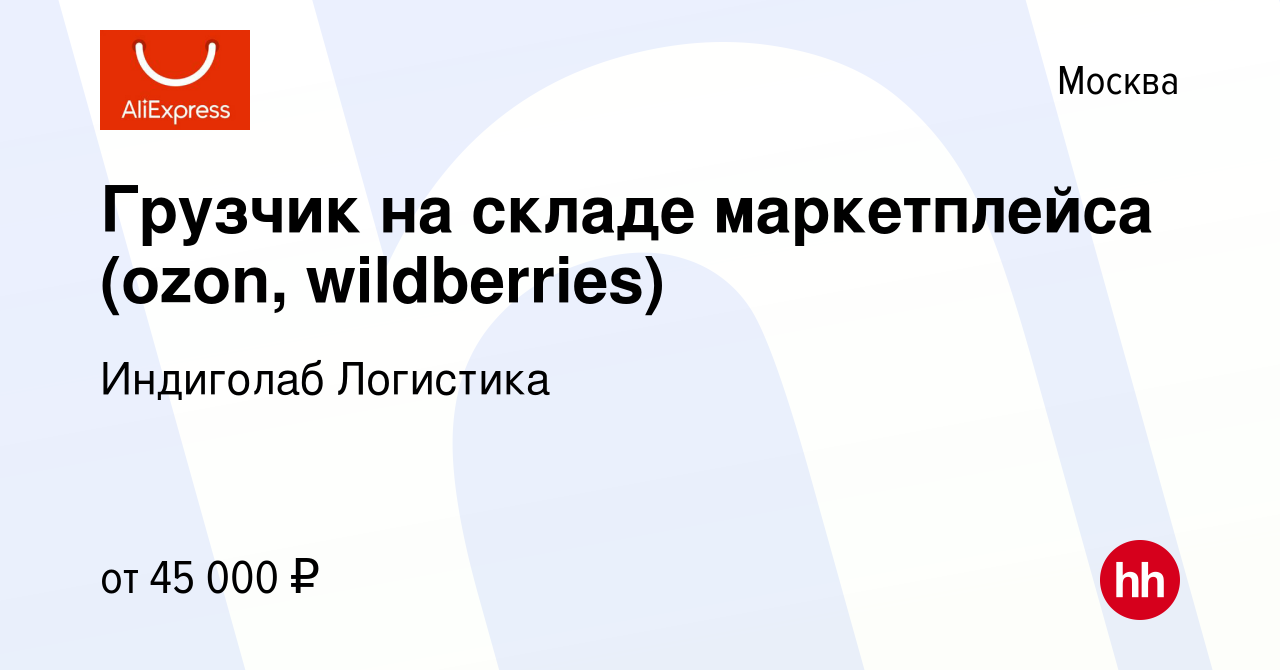 AliExpress

Москва

Грузчик на складе маркетплейса (ozon, wildberries)

Индиголаб Логистика

от 45 000 ₽

hh